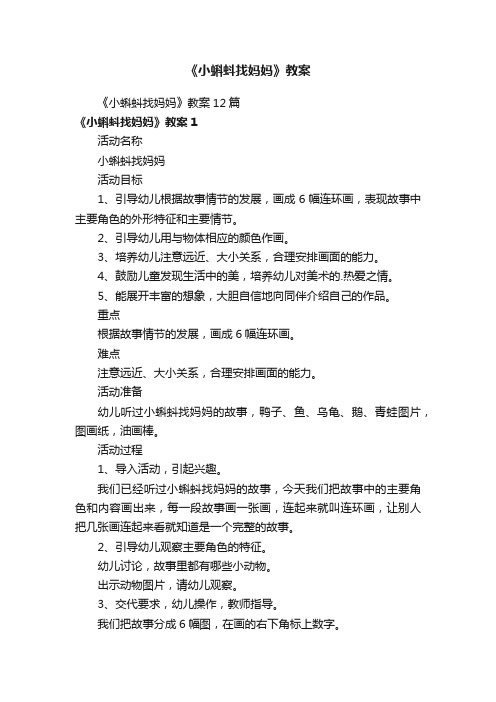 《小蝌蚪找妈妈》教案

《小蝌蚪找妈妈》教案12篇

《小蝌蚪找妈妈》教案1

活动名称

小蝌蚪找妈妈

活动目标

1、引导幼儿根据故事情节的发展，画成6幅连环画，表现故事中主要角色的外形特征和主要情节。

2、引导幼儿用与物体相应的颜色作画。

3、培养幼儿注意远近、大小关系，合理安排画面的能力。

4、鼓励儿童发现生活中的美，培养幼儿对美术的.热爱之情。

5、能展开丰富的想象，大胆自信地向同伴介绍自己的作品。

重点

根据故事情节的发展，画成6幅连环画。

难点

注意远近、大小关系，合理安排画面的能力。

活动准备

幼儿听过小蝌蚪找妈妈的故事，鸭子、鱼、乌龟、鹅、青蛙图片，图画纸，油画棒。

活动过程

1、导入活动，引起兴趣。

我们已经听过小蝌蚪找妈妈的故事，今天我们把故事中的主要角色和内容画出来，每一段故事画一张画，连起来就叫连环画，让别人把几张画连起来看就知道是一个完整的故事。

2、引导幼儿观察主要角色的特征。

幼儿讨论，故事里都有哪些小动物。

出示动物图片，请幼儿观察。

3、交代要求，幼儿操作，教师指导。

我们把故事分成6幅图，在画的右下角标上数字。